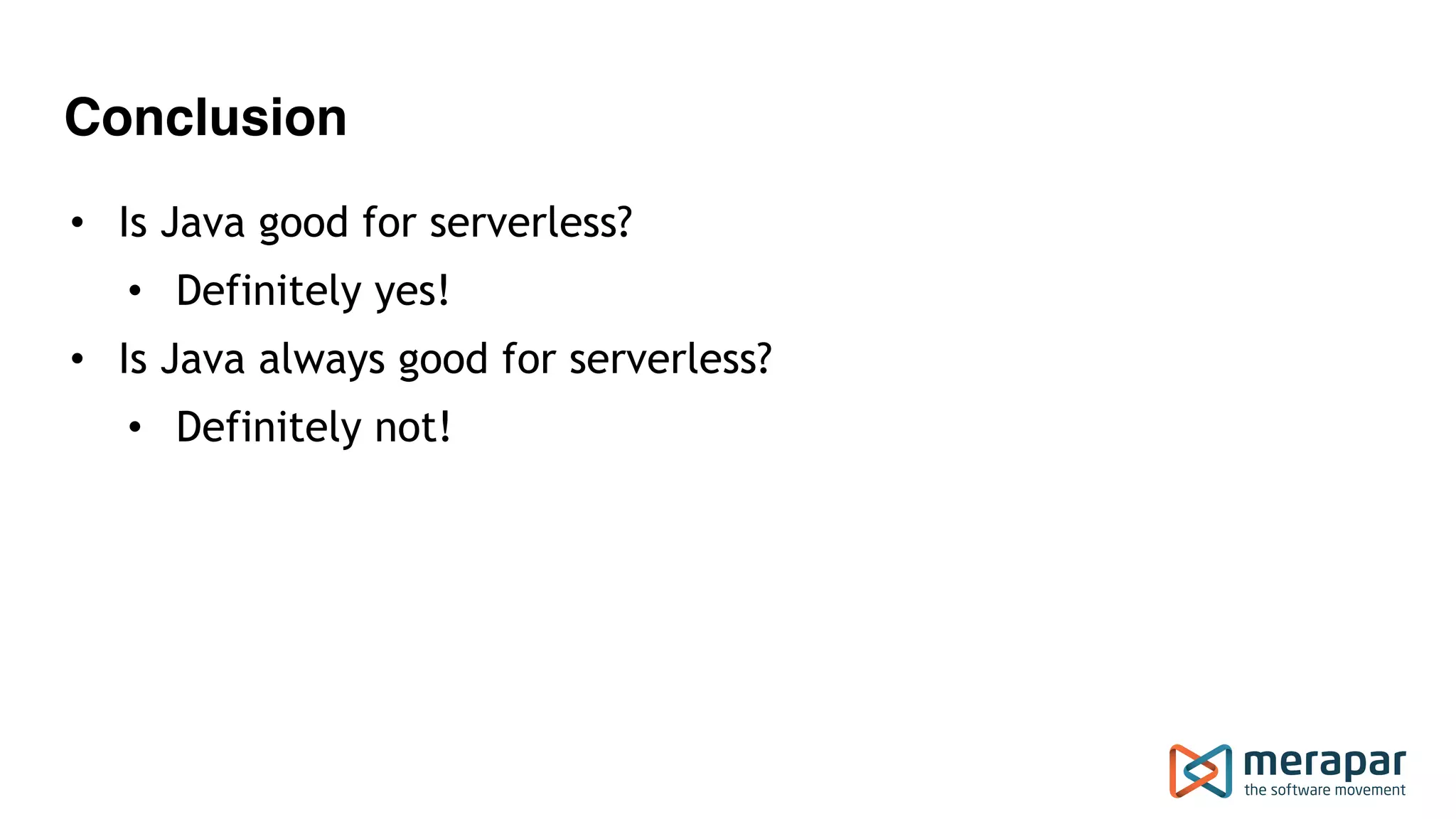 Conclusion

• Is Java good for serverless?
• Definitely yes!
• Is Java always good for serverless?
• Definitely not!

merapar
the software movement